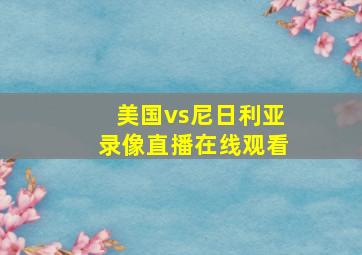 美国vs尼日利亚
录像直播在线观看